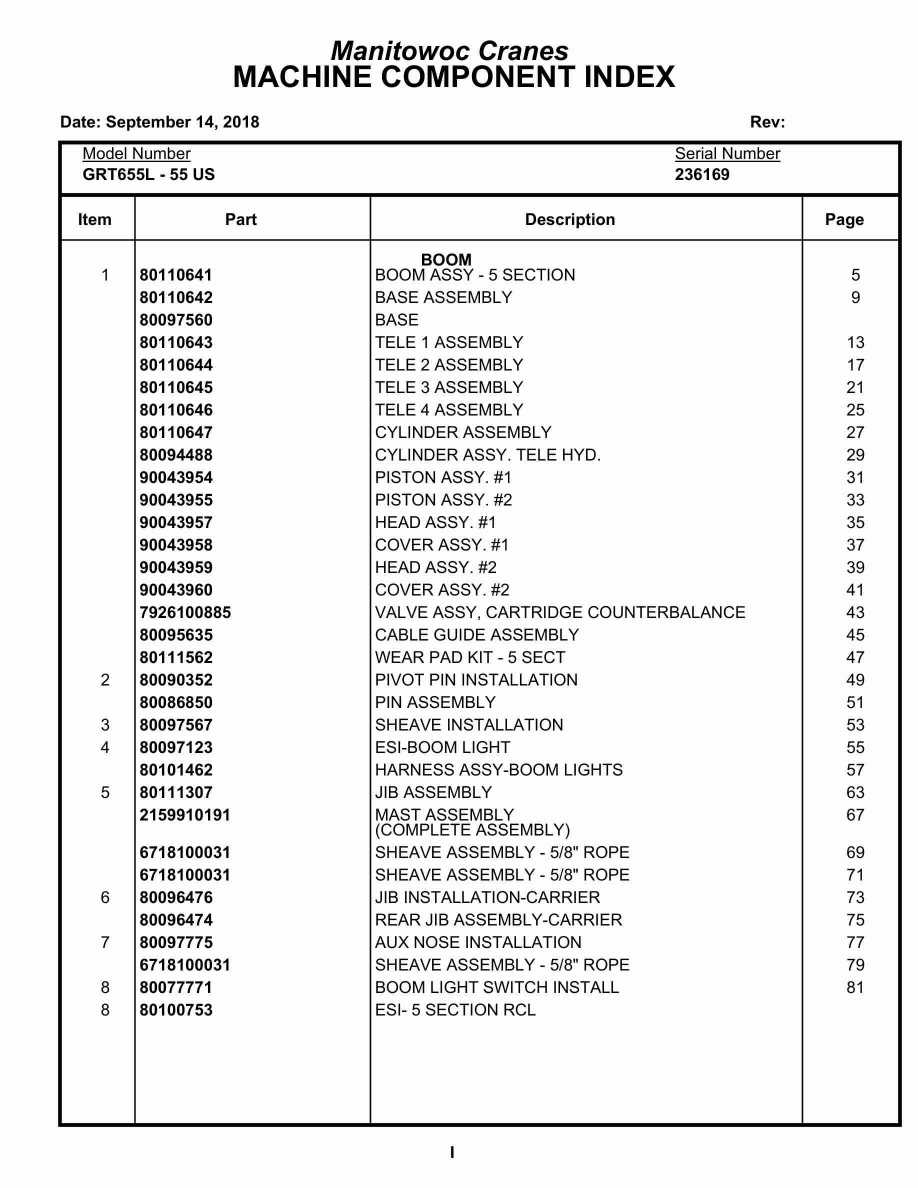 Manitowoc Cranes
MACHINE COMPONENT INDEX

Date: September 14, 2018

Rev:

Model Number
GRT655L - 55 US

Serial Number
236169

| Item | Part | Description | Page |
|---|---|---|---|
| | | BOOM | |
| 1 | 80110641 | BOOM ASSY - 5 SECTION | 5 |
| | 80110642 | BASE ASSEMBLY | 9 |
| | 80097560 | BASE | |
| | 80110643 | TELE 1 ASSEMBLY | 13 |
| | 80110644 | TELE 2 ASSEMBLY | 17 |
| | 80110645 | TELE 3 ASSEMBLY | 21 |
| | 80110646 | TELE 4 ASSEMBLY | 25 |
| | 80110647 | CYLINDER ASSEMBLY | 27 |
| | 80094488 | CYLINDER ASSY. TELE HYD. | 29 |
| | 90043954 | PISTON ASSY. #1 | 31 |
| | 90043955 | PISTON ASSY. #2 | 33 |
| | 90043957 | HEAD ASSY. #1 | 35 |
| | 90043958 | COVER ASSY. #1 | 37 |
| | 90043959 | HEAD ASSY. #2 | 39 |
| | 90043960 | COVER ASSY. #2 | 41 |
| | 7926100885 | VALVE ASSY, CARTRIDGE COUNTERBALANCE | 43 |
| | 80095635 | CABLE GUIDE ASSEMBLY | 45 |
| | 80111562 | WEAR PAD KIT - 5 SECT | 47 |
| 2 | 80090352 | PIVOT PIN INSTALLATION | 49 |
| | 80086850 | PIN ASSEMBLY | 51 |
| 3 | 80097567 | SHEAVE INSTALLATION | 53 |
| 4 | 80097123 | ESI-BOOM LIGHT | 55 |
| | 80101462 | HARNESS ASSY-BOOM LIGHTS | 57 |
| 5 | 80111307 | JIB ASSEMBLY | 63 |
| | 2159910191 | MAST ASSEMBLY (COMPLETE ASSEMBLY) | 67 |
| | 6718100031 | SHEAVE ASSEMBLY - 5/8" ROPE | 69 |
| | 6718100031 | SHEAVE ASSEMBLY - 5/8" ROPE | 71 |
| 6 | 80096476 | JIB INSTALLATION-CARRIER | 73 |
| | 80096474 | REAR JIB ASSEMBLY-CARRIER | 75 |
| 7 | 80097775 | AUX NOSE INSTALLATION | 77 |
| | 6718100031 | SHEAVE ASSEMBLY - 5/8" ROPE | 79 |
| 8 | 80077771 | BOOM LIGHT SWITCH INSTALL | 81 |
| 8 | 80100753 | ESI- 5 SECTION RCL | |

I